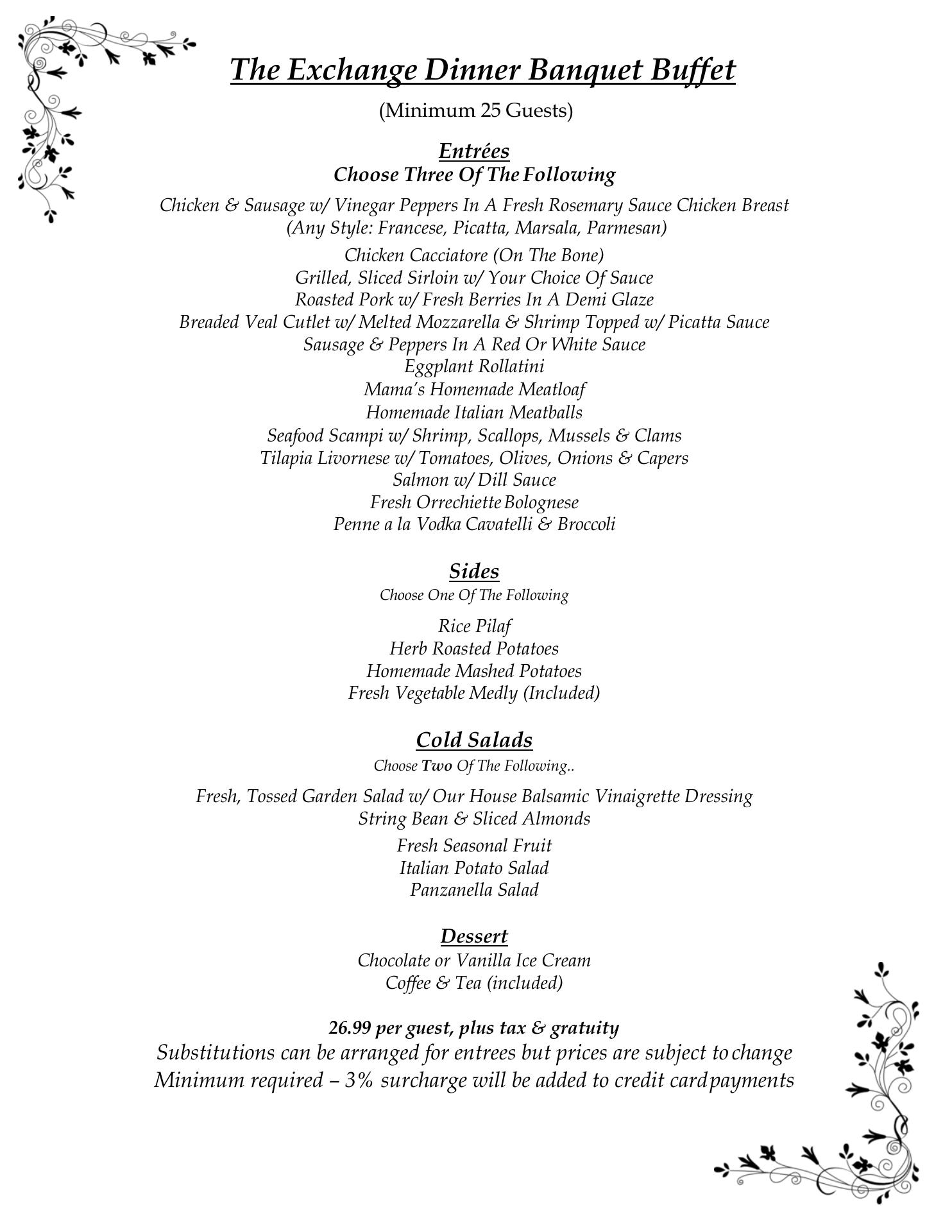 The Exchange Dinner Banquet Buffet

(Minimum 25 Guests)

Entrées
Choose Three Of The Following

Chicken & Sausage w/ Vinegar Peppers In A Fresh Rosemary Sauce Chicken Breast
(Any Style: Francese, Picatta, Marsala, Parmesan)
Chicken Cacciatore (On The Bone)
Grilled, Sliced Sirloin w/ Your Choice Of Sauce
Roasted Pork w/ Fresh Berries In A Demi Glaze
Breaded Veal Cutlet w/ Melted Mozzarella & Shrimp Topped w/ Picatta Sauce
Sausage & Peppers In A Red Or White Sauce
Eggplant Rollatini
Mama's Homemade Meatloaf
Homemade Italian Meatballs
Seafood Scampi w/ Shrimp, Scallops, Mussels & Clams
Tilapia Livornese w/ Tomatoes, Olives, Onions & Capers
Salmon w/ Dill Sauce
Fresh Orrechiette Bolognese
Penne a la Vodka Cavatelli & Broccoli

Sides
Choose One Of The Following

Rice Pilaf
Herb Roasted Potatoes
Homemade Mashed Potatoes
Fresh Vegetable Medly (Included)

Cold Salads
Choose Two Of The Following..

Fresh, Tossed Garden Salad w/ Our House Balsamic Vinaigrette Dressing
String Bean & Sliced Almonds
Fresh Seasonal Fruit
Italian Potato Salad
Panzanella Salad

Dessert
Chocolate or Vanilla Ice Cream
Coffee & Tea (included)

26.99 per guest, plus tax & gratuity
Substitutions can be arranged for entrees but prices are subject to change
Minimum required – 3% surcharge will be added to credit card payments